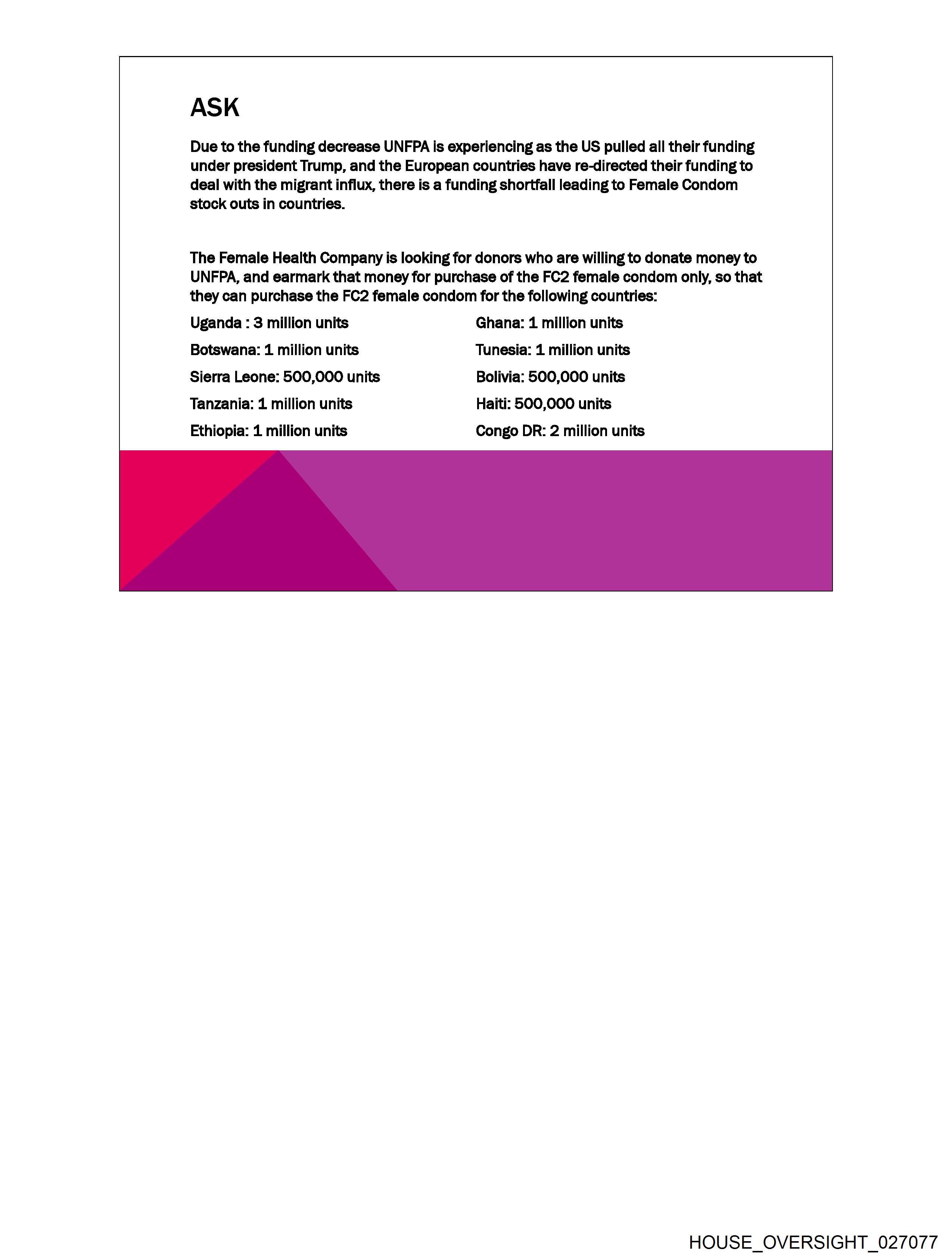 ASK

Due to the funding decrease UNFPA is experiencing as the US pulled all their funding under president Trump, and the European countries have re-directed their funding to deal with the migrant influx, there is a funding shortfall leading to Female Condom stock outs in countries.

The Female Health Company is looking for donors who are willing to donate money to UNFPA, and earmark that money for purchase of the FC2 female condom only, so that they can purchase the FC2 female condom for the following countries:

Uganda : 3 million units

Botswana: 1 million units

Sierra Leone: 500,000 units

Tanzania: 1 million units

Ethiopia: 1 million units

Ghana: 1 million units

Tunesia: 1 million units

Bolivia: 500,000 units

Haiti: 500,000 units

Congo DR: 2 million units

HOUSE_OVERSIGHT_027077